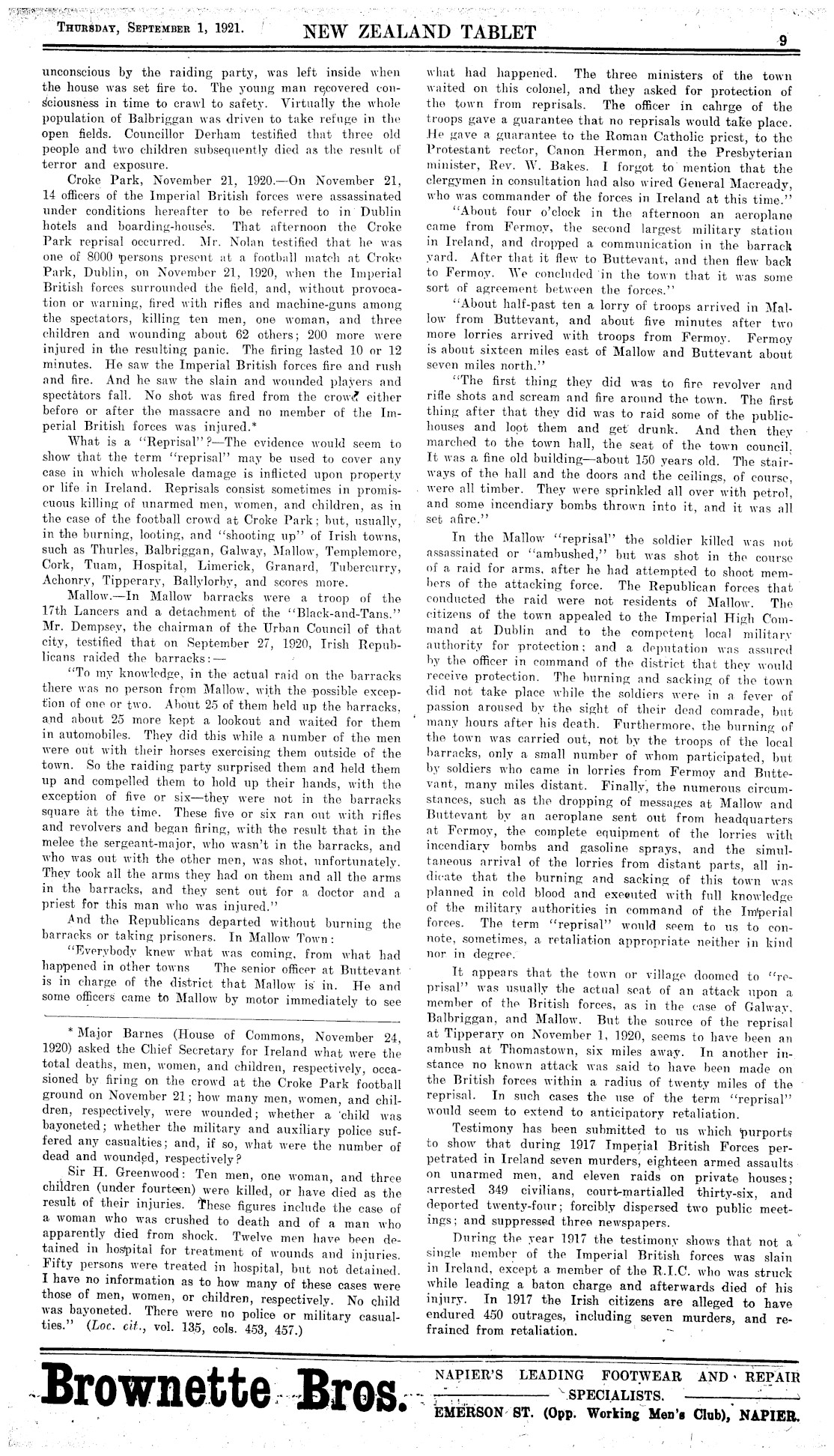 THURSDAY, SEPTEMBER 1, 1921. NEW ZEALAND TABLET 9

unconscious by the raiding party, was left inside when the house was set fire to. The young man recovered consciousness in time to crawl to safety. Virtually the whole population of Balbriggan was driven to take refuge in the open fields. Councillor Derham testified that three old people and two children subsequently died as the result of terror and exposure.

Croke Park, November 21, 1920.—On November 21, 14 officers of the Imperial British forces were assassinated under conditions hereafter to be referred to in Dublin hotels and boarding-houses. That afternoon the Croke Park reprisal occurred. Mr. Nolan testified that he was one of 8000 persons present at a football match at Croke Park, Dublin, on November 21, 1920, when the Imperial British forces surrounded the field, and, without provocation or warning, fired with rifles and machine-guns among the spectators, killing ten men, one woman, and three children and wounding about 62 others; 200 more were injured in the resulting panic. The firing lasted 10 or 12 minutes. He saw the Imperial British forces fire and rush and fire. And he saw the slain and wounded players and spectators fall. No shot was fired from the crowd either before or after the massacre and no member of the Imperial British forces was injured.*

What is a "Reprisal"?—The evidence would seem to show that the term "reprisal" may be used to cover any case in which wholesale damage is inflicted upon property or life in Ireland. Reprisals consist sometimes in promiscuous killing of unarmed men, women, and children, as in the case of the football crowd at Croke Park; but, usually, in the burning, looting, and "shooting up" of Irish towns, such as Thurles, Balbriggan, Galway, Mallow, Templemore, Cork, Tuam, Hospital, Limerick, Granard, Tubercurry, Achonry, Tipperary, Ballylorby, and scores more.

Mallow.—In Mallow barracks were a troop of the 17th Lancers and a detachment of the "Black-and-Tans." Mr. Dempsey, the chairman of the Urban Council of that city, testified that on September 27, 1920, Irish Republicans raided the barracks:—

"To my knowledge, in the actual raid on the barracks there was no person from Mallow, with the possible exception of one or two. About 25 of them held up the barracks, and about 25 more kept a lookout and waited for them in automobiles. They did this while a number of the men were out with their horses exercising them outside of the town. So the raiding party surprised them and held them up and compelled them to hold up their hands, with the exception of five or six—they were not in the barracks square at the time. These five or six ran out with rifles and revolvers and began firing, with the result that in the melee the sergeant-major, who wasn't in the barracks, and who was out with the other men, was shot, unfortunately. They took all the arms they had on them and all the arms in the barracks, and they sent out for a doctor and a priest for this man who was injured."

And the Republicans departed without burning the barracks or taking prisoners. In Mallow Town:

"Everybody knew what was coming, from what had happened in other towns The senior officer at Buttevant is in charge of the district that Mallow is in. He and some officers came to Mallow by motor immediately to see

* Major Barnes (House of Commons, November 24, 1920) asked the Chief Secretary for Ireland what were the total deaths, men, women, and children, respectively, occasioned by firing on the crowd at the Croke Park football ground on November 21; how many men, women, and children, respectively, were wounded; whether a child was bayoneted; whether the military and auxiliary police suffered any casualties; and, if so, what were the number of dead and wounded, respectively?

Sir H. Greenwood: Ten men, one woman, and three children (under fourteen) were killed, or have died as the result of their injuries. These figures include the case of a woman who was crushed to death and of a man who apparently died from shock. Twelve men have been detained in hospital for treatment of wounds and injuries. Fifty persons were treated in hospital, but not detained. I have no information as to how many of these cases were those of men, women, or children, respectively. No child was bayoneted. There were no police or military casualties." (Loc. cit., vol. 135, cols. 453, 457.)

what had happened. The three ministers of the town waited on this colonel, and they asked for protection of the town from reprisals. The officer in cahrge of the troops gave a guarantee that no reprisals would take place. He gave a guarantee to the Roman Catholic priest, to the Protestant rector, Canon Hermon, and the Presbyterian minister, Rev. W. Bakes. I forgot to mention that the clergymen in consultation had also wired General Macready, who was commander of the forces in Ireland at this time."

"About four o'clock in the afternoon an aeroplane came from Fermoy, the second largest military station in Ireland, and dropped a communication in the barrack yard. After that it flew to Buttevant, and then flew back to Fermoy. We concluded in the town that it was some sort of agreement between the forces."

"About half-past ten a lorry of troops arrived in Mallow from Buttevant, and about five minutes after two more lorries arrived with troops from Fermoy. Fermoy is about sixteen miles east of Mallow and Buttevant about seven miles north."

"The first thing they did was to fire revolver and rifle shots and scream and fire around the town. The first thing after that they did was to raid some of the public-houses and loot them and get drunk. And then they marched to the town hall, the seat of the town council. It was a fine old building—about 150 years old. The stairways of the hall and the doors and the ceilings, of course, were all timber. They were sprinkled all over with petrol, and some incendiary bombs thrown into it, and it was all set afire."

In the Mallow "reprisal" the soldier killed was not assassinated or "ambushed," but was shot in the course of a raid for arms, after he had attempted to shoot members of the attacking force. The Republican forces that conducted the raid were not residents of Mallow. The citizens of the town appealed to the Imperial High Command at Dublin and to the competent local military authority for protection; and a deputation was assured by the officer in command of the district that they would receive protection. The burning and sacking of the town did not take place while the soldiers were in a fever of passion aroused by the sight of their dead comrade, but many hours after his death. Furthermore, the burning of the town was carried out, not by the troops of the local barracks, only a small number of whom participated, but by soldiers who came in lorries from Fermoy and Buttevant, many miles distant. Finally, the numerous circumstances, such as the dropping of messages at Mallow and Buttevant by an aeroplane sent out from headquarters at Fermoy, the complete equipment of the lorries with incendiary bombs and gasoline sprays, and the simultaneous arrival of the lorries from distant parts, all indicate that the burning and sacking of this town was planned in cold blood and executed with full knowledge of the military authorities in command of the Imperial forces. The term "reprisal" would seem to us to connote, sometimes, a retaliation appropriate neither in kind nor in degree.

It appears that the town or village doomed to "reprisal" was usually the actual seat of an attack upon a member of the British forces, as in the case of Galway, Balbriggan, and Mallow. But the source of the reprisal at Tipperary on November 1, 1920, seems to have been an ambush at Thomastown, six miles away. In another instance no known attack was said to have been made on the British forces within a radius of twenty miles of the reprisal. In such cases the use of the term "reprisal" would seem to extend to anticipatory retaliation.

Testimony has been submitted to us which purports to show that during 1917 Imperial British Forces perpetrated in Ireland seven murders, eighteen armed assaults on unarmed men, and eleven raids on private houses; arrested 349 civilians, court-martialled thirty-six, and deported twenty-four; forcibly dispersed two public meetings; and suppressed three newspapers.

During the year 1917 the testimony shows that not a single member of the Imperial British forces was slain in Ireland, except a member of the R.I.C. who was struck while leading a baton charge and afterwards died of his injury. In 1917 the Irish citizens are alleged to have endured 450 outrages, including seven murders, and refrained from retaliation.

Brownette Bros. NAPIER'S LEADING FOOTWEAR AND REPAIR SPECIALISTS. EMERSON ST. (Opp. Working Men's Club), NAPIER.